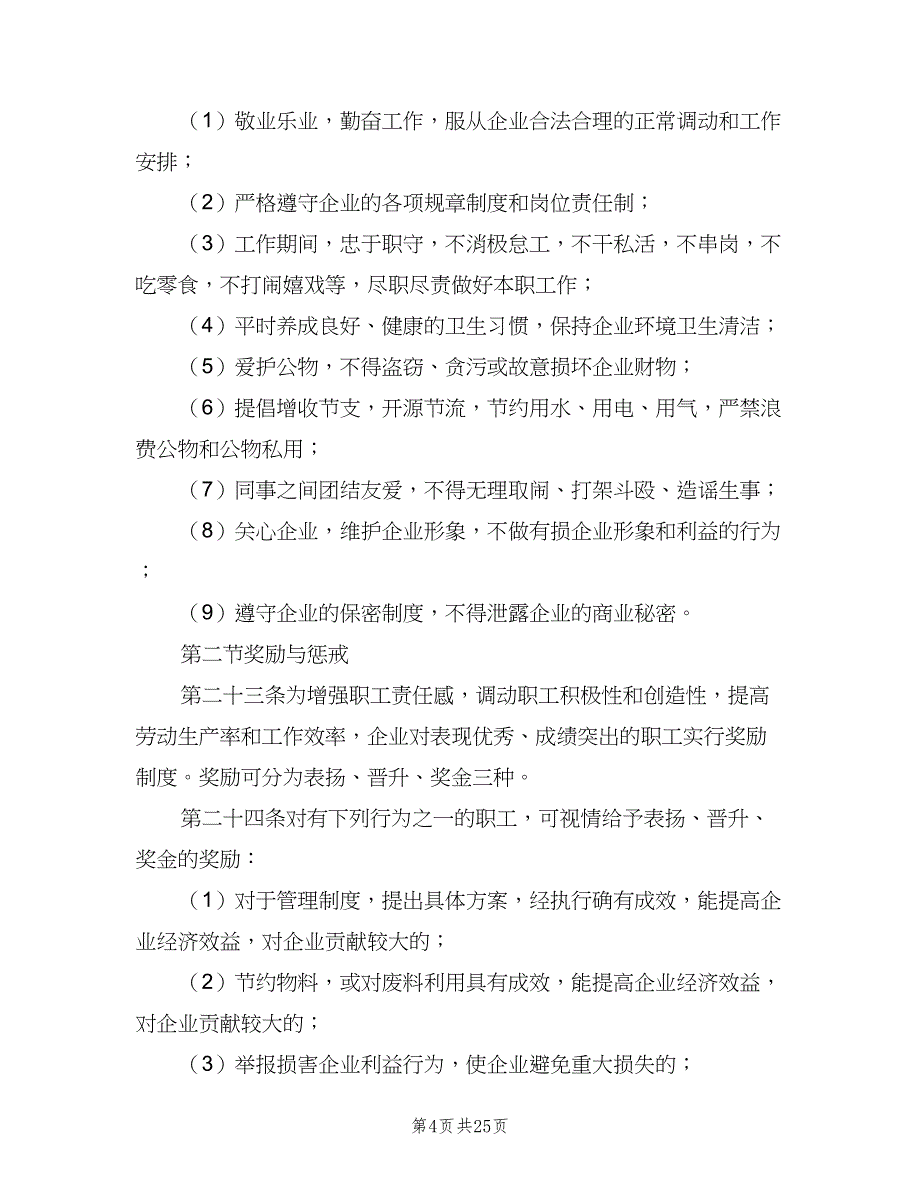 （1）敬业乐业，勤奋工作，服从企业合法合理的正常调动和工作安排；

（2）严格遵守企业的各项规章制度和岗位责任制；

（3）工作期间，忠于职守，不消极怠工，不干私活，不串岗，不吃零食，不打闹嬉戏等，尽职尽责做好本职工作；

（4）平时养成良好、健康的卫生习惯，保持企业环境卫生清洁；

（5）爱护公物，不得盗窃、贪污或故意损坏企业财物；

（6）提倡增收节支，开源节流，节约用水、用电、用气，严禁浪费公物和公物私用；

（7）同事之间团结友爱，不得无理取闹、打架斗殴、造谣生事；

（8）关心企业，维护企业形象，不做有损企业形象和利益的行为；

（9）遵守企业的保密制度，不得泄露企业的商业秘密。

第二节奖励与惩戒

第二十三条为增强职工责任感，调动职工积极性和创造性，提高劳动生产率和工作效率，企业对表现优秀、成绩突出的职工实行奖励制度。奖励可分为表扬、晋升、奖金三种。

第二十四条对有下列行为之一的职工，可视情给予表扬、晋升、奖金的奖励：

（1）对于管理制度，提出具体方案，经执行确有成效，能提高企业经济效益，对企业贡献较大的；

（2）节约物料，或对废料利用具有成效，能提高企业经济效益，对企业贡献较大的；

（3）举报损害企业利益行为，使企业避免重大损失的；

第4页 共25页